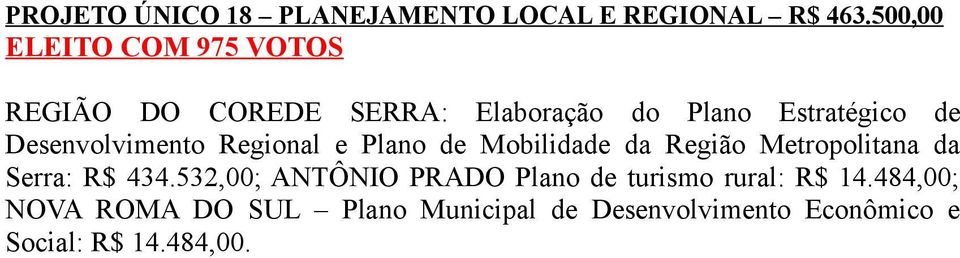 PROJETO ÚNICO 18 – PLANEJAMENTO LOCAL E REGIONAL – R$ 463.500,00
ELEITO COM 975 VOTOS

REGIÃO DO COREDE SERRA: Elaboração do Plano Estratégico de Desenvolvimento Regional e Plano de Mobilidade da Região Metropolitana da Serra: R$ 434.532,00; ANTÔNIO PRADO Plano de turismo rural: R$ 14.484,00; NOVA ROMA DO SUL – Plano Municipal de Desenvolvimento Econômico e Social: R$ 14.484,00.